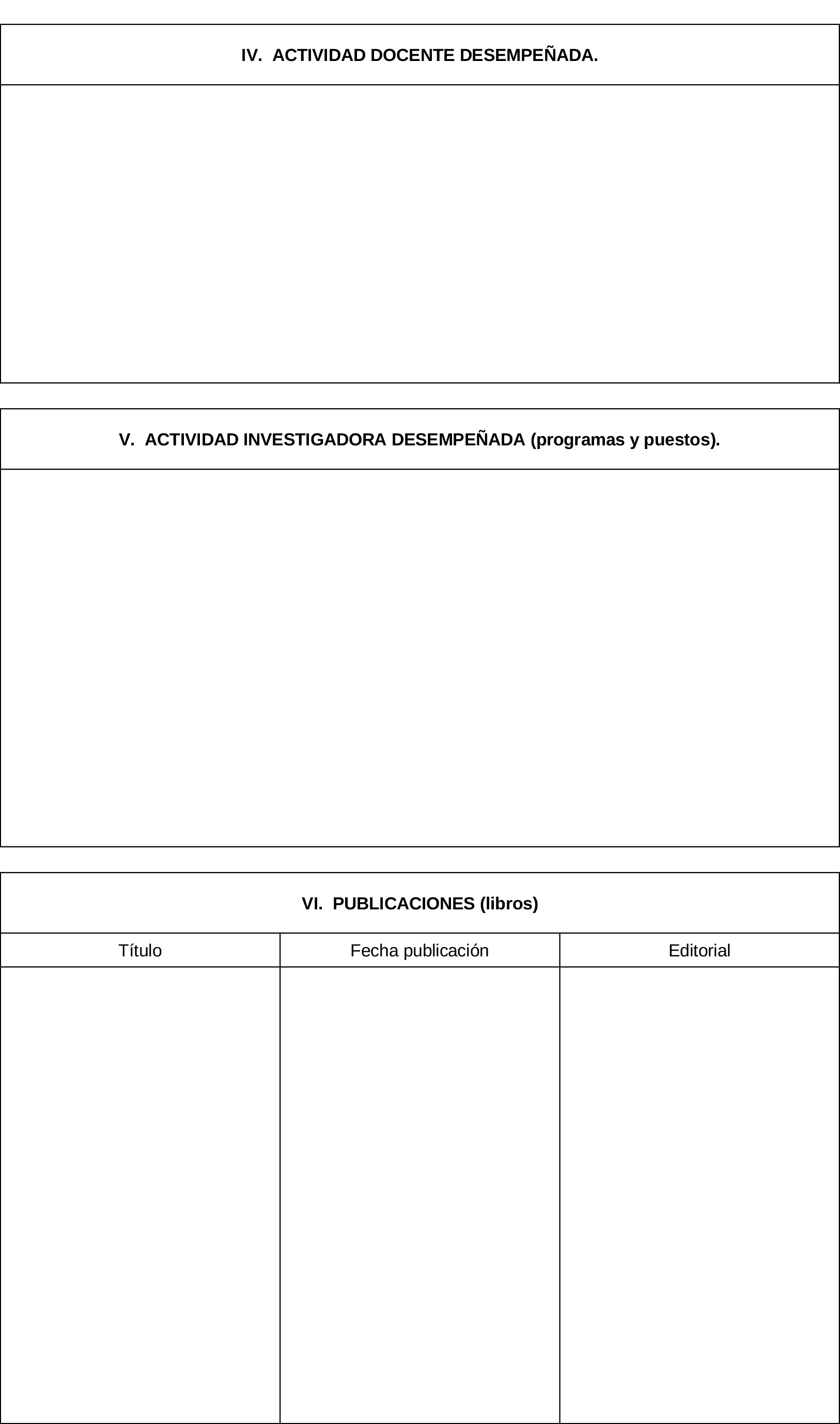 IV. ACTIVIDAD DOCENTE DESEMPEÑADA.

V. ACTIVIDAD INVESTIGADORA DESEMPEÑADA (programas y puestos).

VI. PUBLICACIONES (libros)

| Título | Fecha publicación | Editorial |
|---|---|---|
| | | |